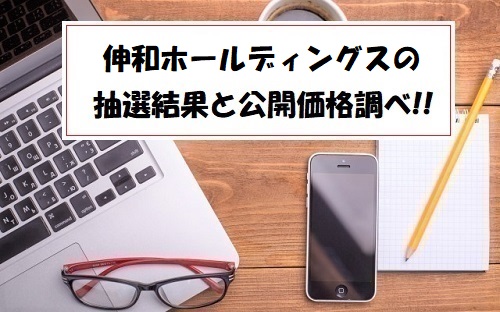 伸和ホールディングスの
抽選結果と公開価格調べ!!